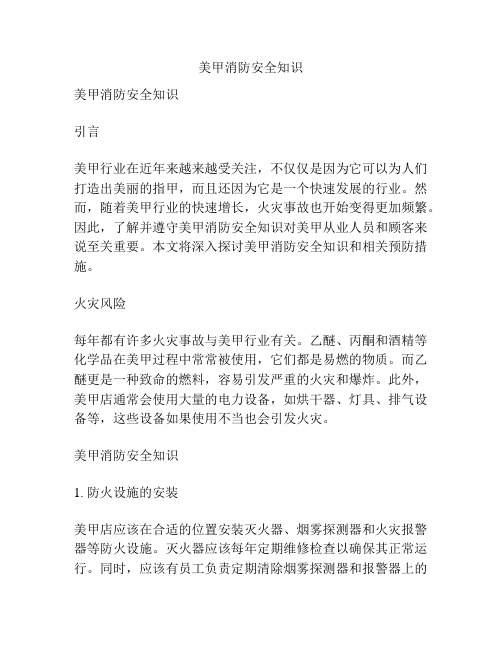 美甲消防安全知识

美甲消防安全知识

引言

美甲行业在近年来越来越受关注，不仅仅是因为它可以为人们打造出美丽的指甲，而且还因为它是一个快速发展的行业。然而，随着美甲行业的快速增长，火灾事故也开始变得更加频繁。因此，了解并遵守美甲消防安全知识对美甲从业人员和顾客来说至关重要。本文将深入探讨美甲消防安全知识和相关预防措施。

火灾风险

每年都有许多火灾事故与美甲行业有关。乙醚、丙酮和酒精等化学品在美甲过程中常常被使用，它们都是易燃的物质。而乙醚更是一种致命的燃料，容易引发严重的火灾和爆炸。此外，美甲店通常会使用大量的电力设备，如烘干器、灯具、排气设备等，这些设备如果使用不当也会引发火灾。

美甲消防安全知识

1. 防火设施的安装

美甲店应该在合适的位置安装灭火器、烟雾探测器和火灾报警器等防火设施。灭火器应该每年定期维修检查以确保其正常运行。同时，应该有员工负责定期清除烟雾探测器和报警器上的